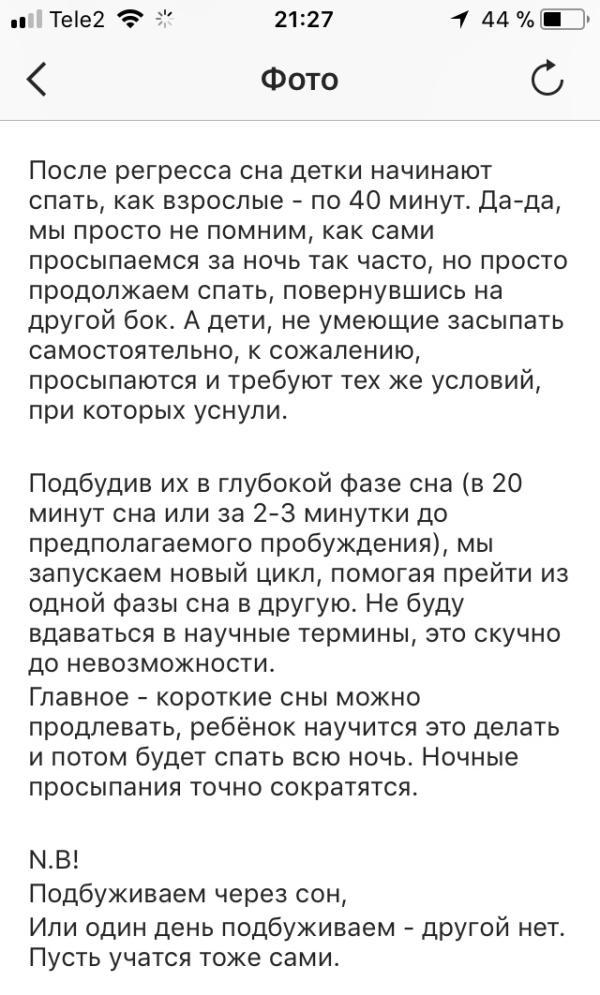 Tele2 21:27 44 %

Фото

После регресса сна детки начинают спать, как взрослые - по 40 минут. Да-да, мы просто не помним, как сами просыпаемся за ночь так часто, но просто продолжаем спать, повернувшись на другой бок. А дети, не умеющие засыпать самостоятельно, к сожалению, просыпаются и требуют тех же условий, при которых уснули.

Подбудив их в глубокой фазе сна (в 20 минут сна или за 2-3 минутки до предполагаемого пробуждения), мы запускаем новый цикл, помогая прейти из одной фазы сна в другую. Не буду вдаваться в научные термины, это скучно до невозможности.
Главное - короткие сны можно продлевать, ребёнок научится это делать и потом будет спать всю ночь. Ночные просыпания точно сократятся.

N.B!
Подбуживаем через сон,
Или один день подбуживаем - другой нет.
Пусть учатся тоже сами.